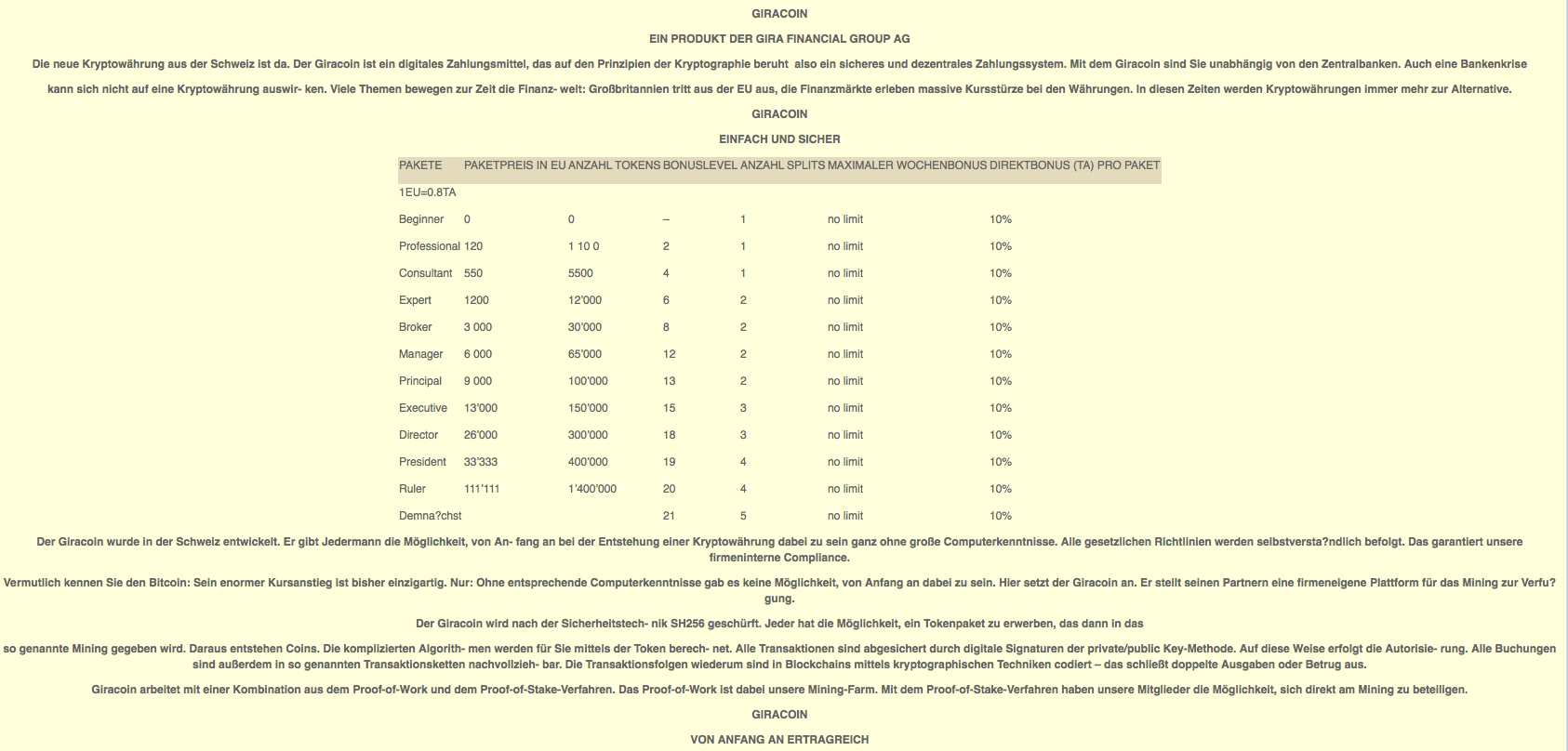 GIRACOIN

EIN PRODUKT DER GIRA FINANCIAL GROUP AG

Die neue Kryptowährung aus der Schweiz ist da. Der Giracoin ist ein digitales Zahlungsmittel, das auf den Prinzipien der Kryptographie beruht also ein sicheres und dezentrales Zahlungssystem. Mit dem Giracoin sind Sie unabhängig von den Zentralbanken. Auch eine Bankenkrise

kann sich nicht auf eine Kryptowährung auswir- ken. Viele Themen bewegen zur Zeit die Finanz- welt: Großbritannien tritt aus der EU aus, die Finanzmärkte erleben massive Kursstürze bei den Währungen. In diesen Zeiten werden Kryptowährungen immer mehr zur Alternative.

GIRACOIN

EINFACH UND SICHER

| PAKETE | PAKETPREIS IN EU | ANZAHL TOKENS | BONUSLEVEL | ANZAHL SPLITS | MAXIMALER WOCHENBONUS | DIREKTBONUS (TA) PRO PAKET |
|---|---|---|---|---|---|---|
| 1EU=0.8TA | | | | | | |
| Beginner | 0 | 0 | – | 1 | no limit | 10% |
| Professional | 120 | 1 10 0 | 2 | 1 | no limit | 10% |
| Consultant | 550 | 5500 | 4 | 1 | no limit | 10% |
| Expert | 1200 | 12'000 | 6 | 2 | no limit | 10% |
| Broker | 3 000 | 30'000 | 8 | 2 | no limit | 10% |
| Manager | 6 000 | 65'000 | 12 | 2 | no limit | 10% |
| Principal | 9 000 | 100'000 | 13 | 2 | no limit | 10% |
| Executive | 13'000 | 150'000 | 15 | 3 | no limit | 10% |
| Director | 26'000 | 300'000 | 18 | 3 | no limit | 10% |
| President | 33'333 | 400'000 | 19 | 4 | no limit | 10% |
| Ruler | 111'111 | 1'400'000 | 20 | 4 | no limit | 10% |
| Demna?chst | | | 21 | 5 | no limit | 10% |

Der Giracoin wurde in der Schweiz entwickelt. Er gibt Jedermann die Möglichkeit, von An- fang an bei der Entstehung einer Kryptowährung dabei zu sein ganz ohne große Computerkenntnisse. Alle gesetzlichen Richtlinien werden selbstversta?ndlich befolgt. Das garantiert unsere firmeninterne Compliance.

Vermutlich kennen Sie den Bitcoin: Sein enormer Kursanstieg ist bisher einzigartig. Nur: Ohne entsprechende Computerkenntnisse gab es keine Möglichkeit, von Anfang an dabei zu sein. Hier setzt der Giracoin an. Er stellt seinen Partnern eine firmeneigene Plattform für das Mining zur Verfu?gung.

Der Giracoin wird nach der Sicherheitstech- nik SH256 geschürft. Jeder hat die Möglichkeit, ein Tokenpaket zu erwerben, das dann in das

so genannte Mining gegeben wird. Daraus entstehen Coins. Die komplizierten Algorith- men werden für Sie mittels der Token berech- net. Alle Transaktionen sind abgesichert durch digitale Signaturen der private/public Key-Methode. Auf diese Weise erfolgt die Autorisie- rung. Alle Buchungen sind außerdem in so genannten Transaktionsketten nachvollzieh- bar. Die Transaktionsfolgen wiederum sind in Blockchains mittels kryptographischen Techniken codiert – das schließt doppelte Ausgaben oder Betrug aus.

Giracoin arbeitet mit einer Kombination aus dem Proof-of-Work und dem Proof-of-Stake-Verfahren. Das Proof-of-Work ist dabei unsere Mining-Farm. Mit dem Proof-of-Stake-Verfahren haben unsere Mitglieder die Möglichkeit, sich direkt am Mining zu beteiligen.

GIRACOIN

VON ANFANG AN ERTRAGREICH